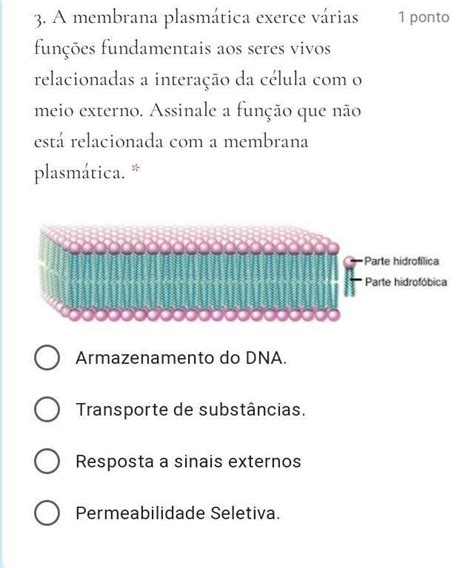 3. A membrana plasmática exerce várias funções fundamentais aos seres vivos relacionadas a interação da célula com o meio externo. Assinale a função que não está relacionada com a membrana plasmática. *

1 ponto

Parte hidrofílica
Parte hidrofóbica

Armazenamento do DNA.

Transporte de substâncias.

Resposta a sinais externos

Permeabilidade Seletiva.